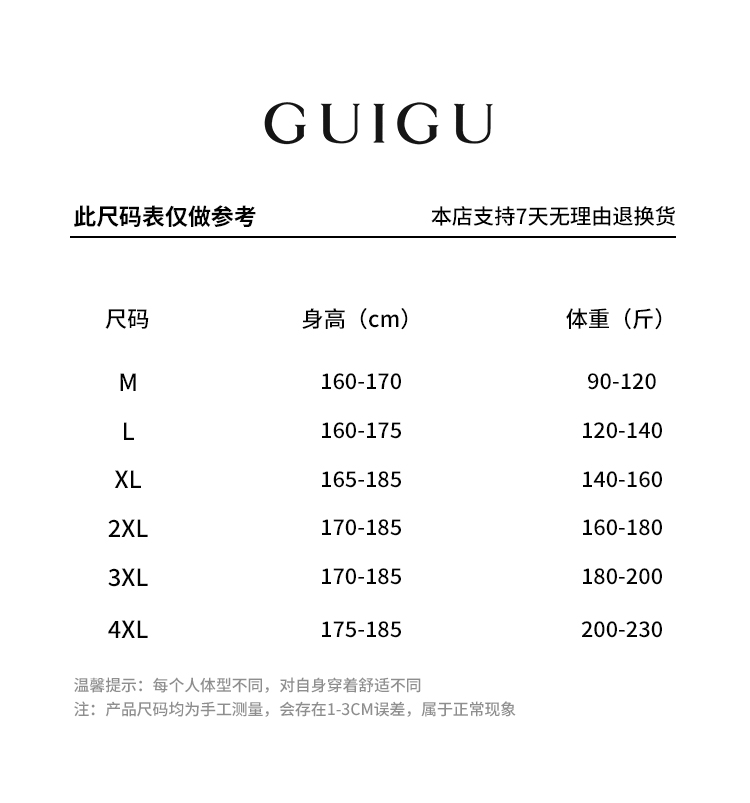 GUIGU

此尺码表仅做参考

本店支持7天无理由退换货

| 尺码 | 身高（cm） | 体重（斤） |
|---|---|---|
| M | 160-170 | 90-120 |
| L | 160-175 | 120-140 |
| XL | 165-185 | 140-160 |
| 2XL | 170-185 | 160-180 |
| 3XL | 170-185 | 180-200 |
| 4XL | 175-185 | 200-230 |

温馨提示：每个人体型不同，对自身穿着舒适不同
注：产品尺码均为手工测量，会存在1-3CM误差，属于正常现象